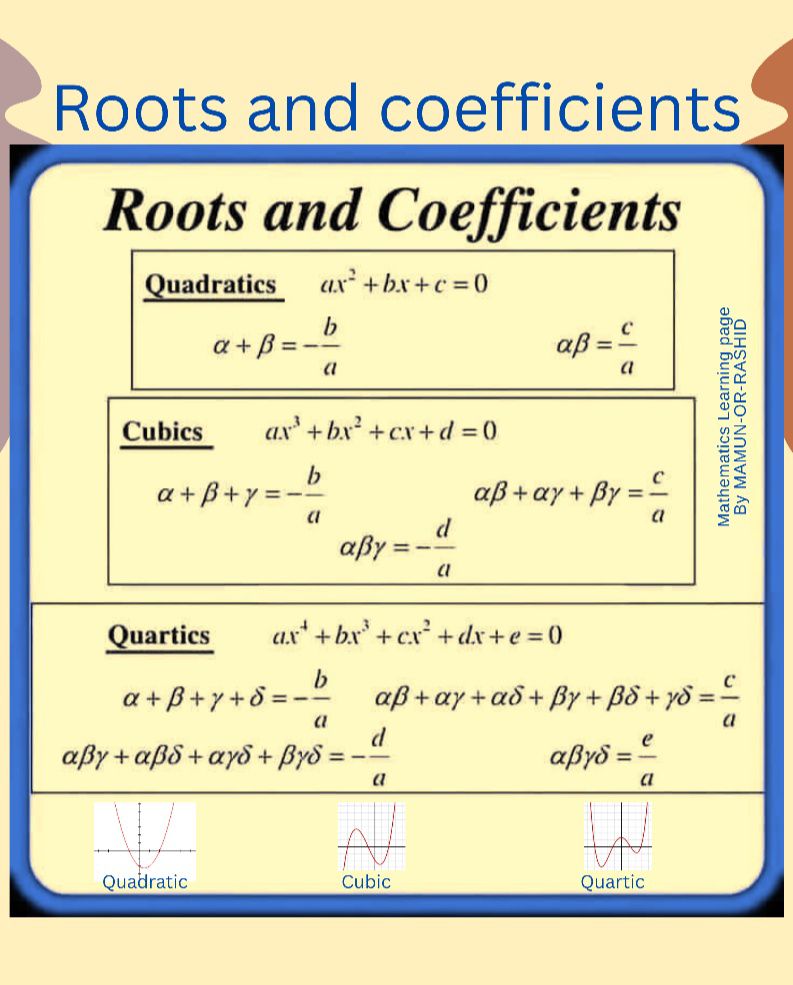 Roots and coefficients

Roots and Coefficients

Quadratics $ax^2+bx+c=0$

$\alpha+\beta=-\frac{b}{a}$ $\alpha\beta=\frac{c}{a}$

Cubics $ax^3+bx^2+cx+d=0$

$\alpha+\beta+\gamma=-\frac{b}{a}$ $\alpha\beta+\alpha\gamma+\beta\gamma=\frac{c}{a}$

$\alpha\beta\gamma=-\frac{d}{a}$

Quartics $ax^4+bx^3+cx^2+dx+e=0$

$\alpha+\beta+\gamma+\delta=-\frac{b}{a}$ $\alpha\beta+\alpha\gamma+\alpha\delta+\beta\gamma+\beta\delta+\gamma\delta=\frac{c}{a}$

$\alpha\beta\gamma+\alpha\beta\delta+\alpha\gamma\delta+\beta\gamma\delta=-\frac{d}{a}$ $\alpha\beta\gamma\delta=\frac{e}{a}$

Mathematics Learning page
By MAMUN-OR-RASHID

Quadratic Cubic Quartic